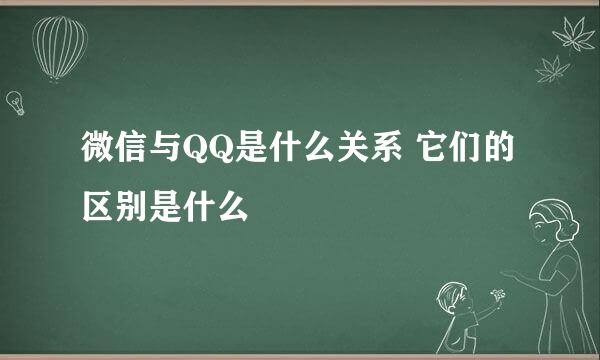 微信与QQ是什么关系 它们的区别是什么